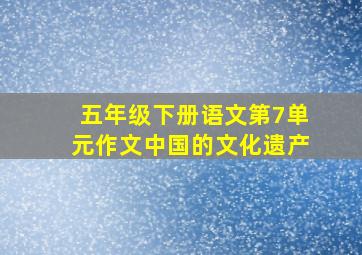 五年级下册语文第7单元作文中国的文化遗产